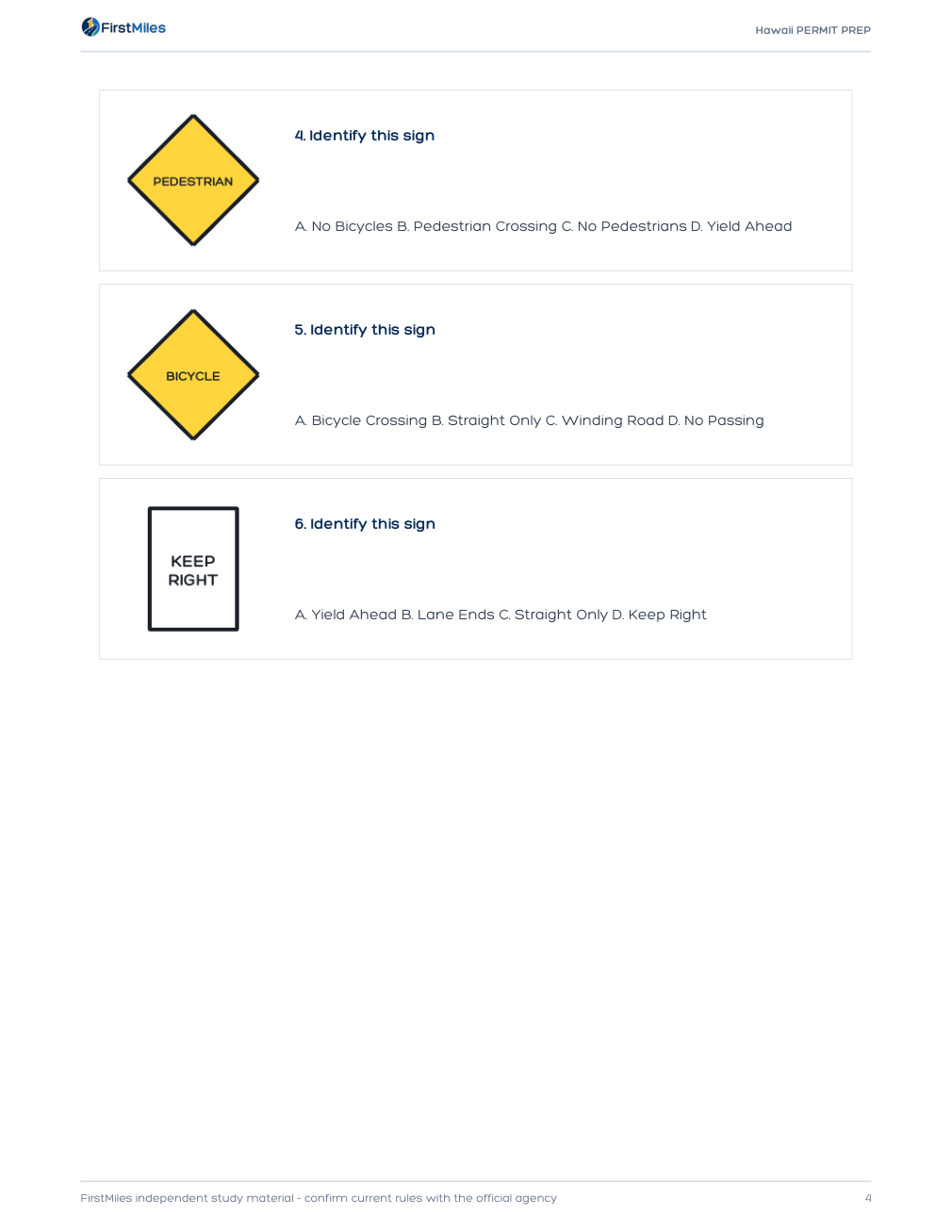 FirstMiles

Hawaii PERMIT PREP

PEDESTRIAN

4. Identify this sign

A. No Bicycles B. Pedestrian Crossing C. No Pedestrians D. Yield Ahead

BICYCLE

5. Identify this sign

A. Bicycle Crossing B. Straight Only C. Winding Road D. No Passing

KEEP RIGHT

6. Identify this sign

A. Yield Ahead B. Lane Ends C. Straight Only D. Keep Right

FirstMiles independent study material - confirm current rules with the official agency

4